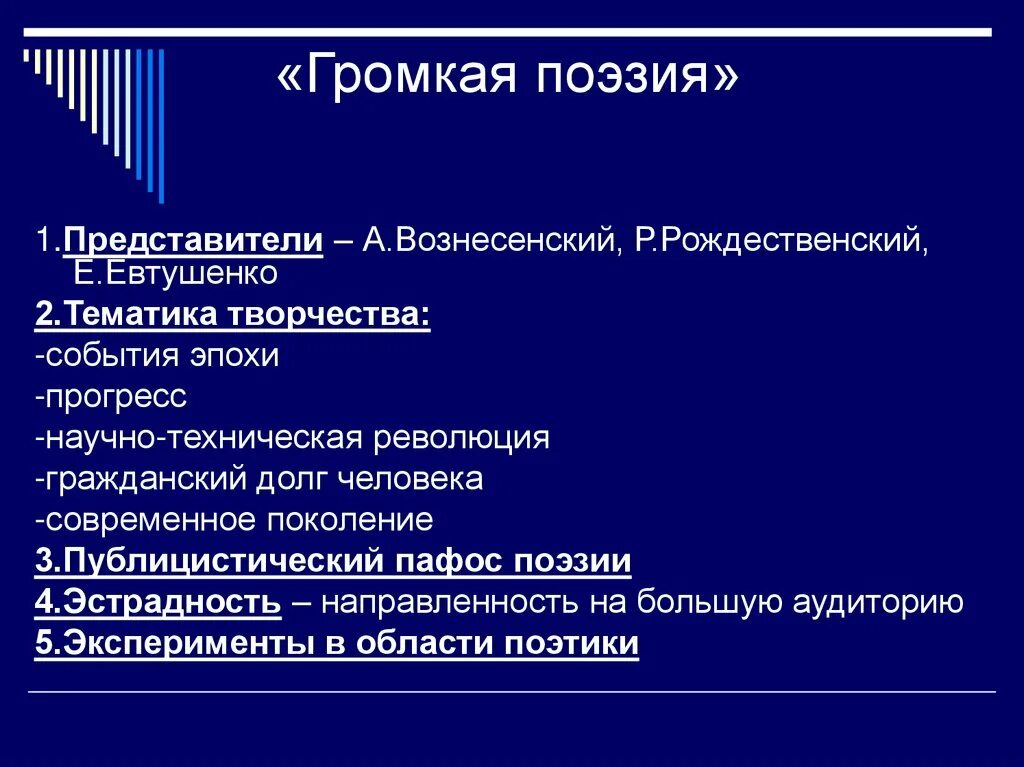 «Громкая поэзия»

1.Представители – А.Вознесенский, Р.Рождественский, Е.Евтушенко
2.Тематика творчества:
-события эпохи
-прогресс
-научно-техническая революция
-гражданский долг человека
-современное поколение
3.Публицистический пафос поэзии
4.Эстрадность – направленность на большую аудиторию
5.Эксперименты в области поэтики